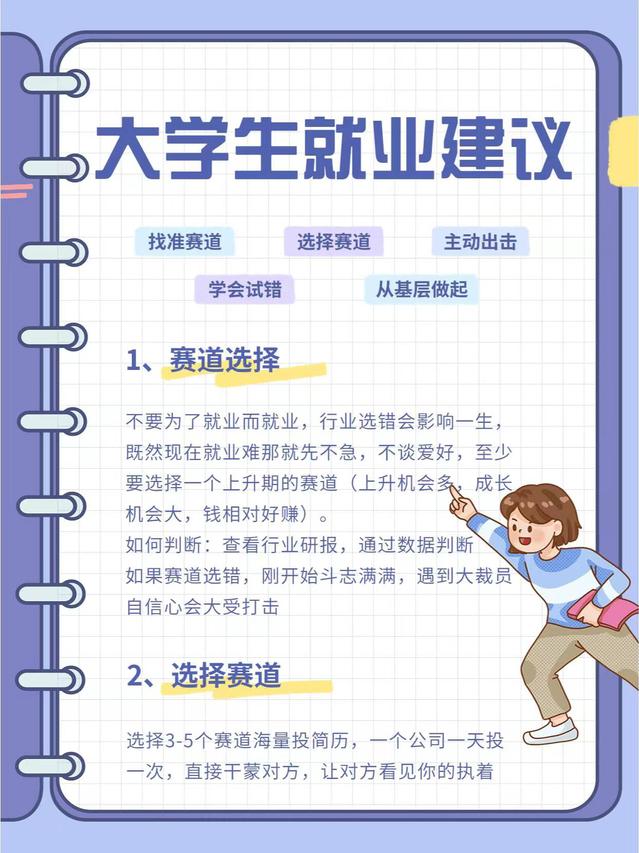 大学生就业建议

找准赛道 选择赛道 主动出击

学会试错 从基层做起

1、赛道选择

不要为了就业而就业，行业选错会影响一生，既然现在就业难那就先不急，不谈爱好，至少要选择一个上升期的赛道（上升机会多，成长机会大，钱相对好赚）。
如何判断：查看行业研报，通过数据判断
如果赛道选错，刚开始斗志满满，遇到大裁员自信心会大受打击

2、选择赛道

选择3-5个赛道海量投简历，一个公司一天投一次，直接干蒙对方，让对方看见你的执着